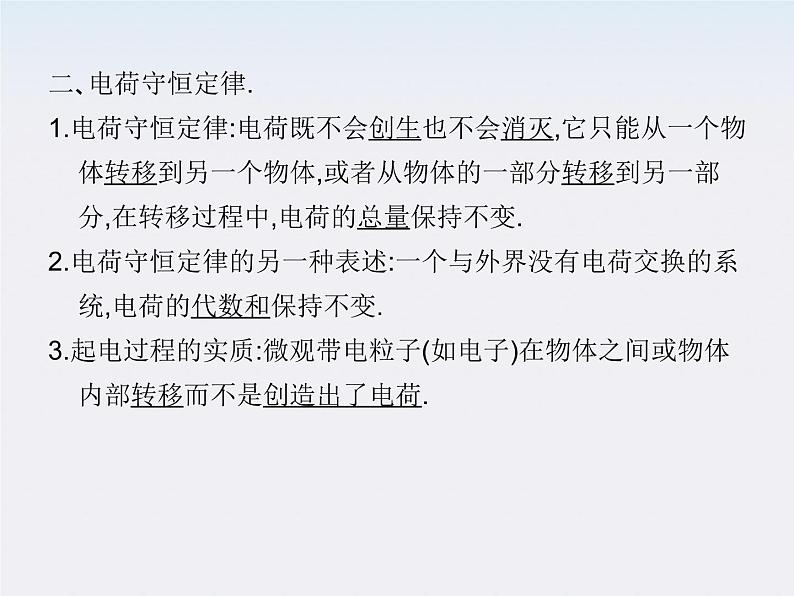 二、电荷守恒定律.

1.电荷守恒定律:电荷既不会创生也不会消灭,它只能从一个物体转移到另一个物体,或者从物体的一部分转移到另一部分,在转移过程中,电荷的总量保持不变.

2.电荷守恒定律的另一种表述:一个与外界没有电荷交换的系统,电荷的代数和保持不变.

3.起电过程的实质:微观带电粒子(如电子)在物体之间或物体内部转移而不是创造出了电荷.